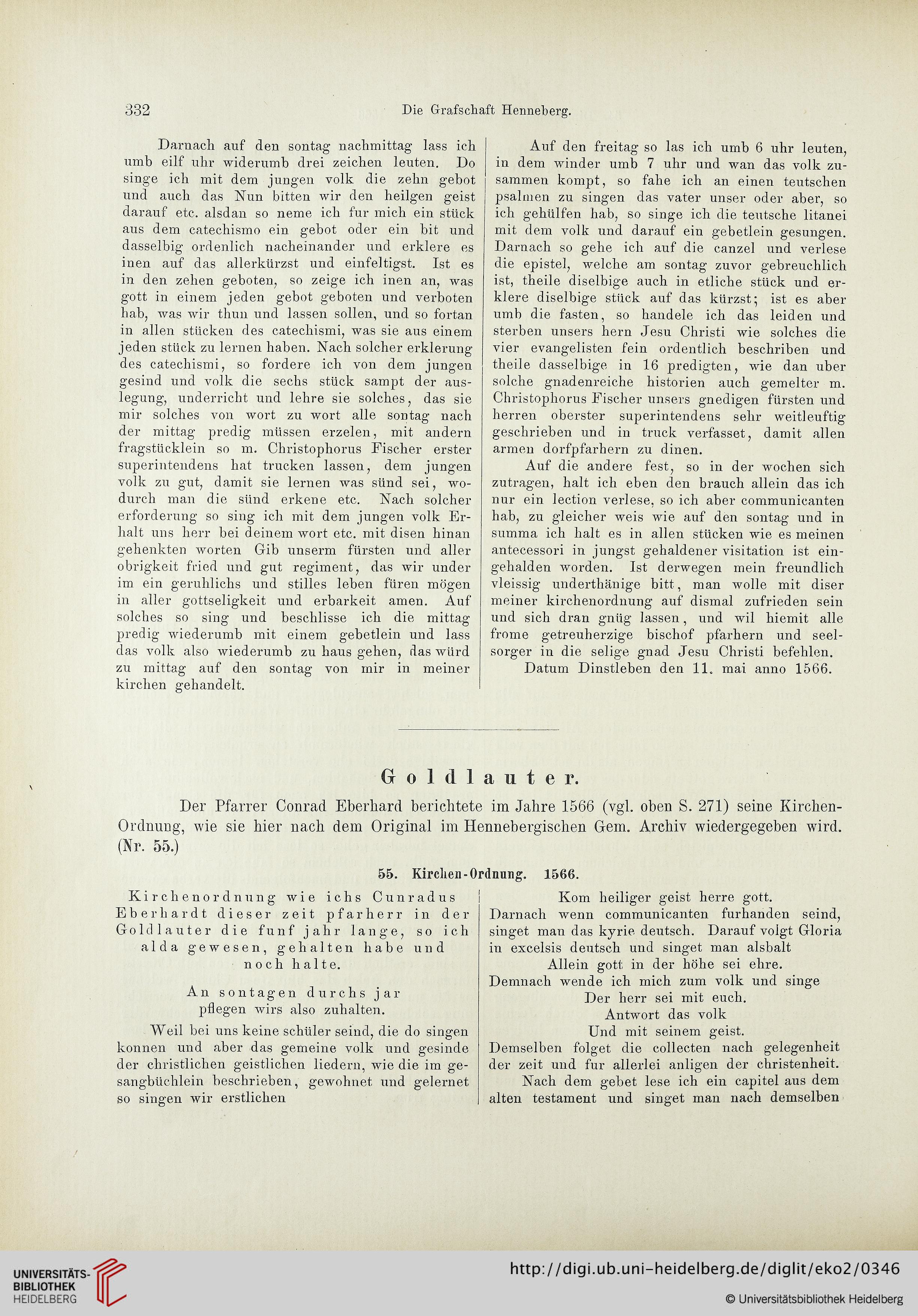 332 Die Grafschaft Henneberg.

Darnach auf den sontag nachmittag lass ich umb eilf uhr widerumb drei zeichen leuten. Do singe ich mit dem jungen volk die zehn gebot und auch das Nun bitten wir den heilgen geist darauf etc. alsdan so neme ich fur mich ein stück aus dem catechismo ein gebot oder ein bit und dasselbig ordenlich nacheinander und erklere es inen auf das allerkürzst und einfeltigst. Ist es in den zehen geboten, so zeige ich inen an, was gott in einem jeden gebot geboten und verboten hab, was wir thun und lassen sollen, und so fortan in allen stücken des catechismi, was sie aus einem jeden stück zu lernen haben. Nach solcher erklerung des catechismi, so fordere ich von dem jungen gesind und volk die sechs stück sampt der auslegung, underricht und lehre sie solches, das sie mir solches von wort zu wort alle sontag nach der mittag predig müssen erzelen, mit andern fragstücklein so m. Christophorus Fischer erster superintendens hat trucken lassen, dem jungen volk zu gut, damit sie lernen was sünd sei, wodurch man die sünd erkene etc. Nach solcher erforderung so sing ich mit dem jungen volk Erhalt uns herr bei deinem wort etc. mit disen hinan gehenkten worten Gib unserm fürsten und aller obrigkeit fried und gut regiment, das wir under im ein geruhlichs und stilles leben füren mögen in aller gottseligkeit und erbarkeit amen. Auf solches so sing und beschlisse ich die mittag predig wiederumb mit einem gebetlein und lass das volk also wiederumb zu haus gehen, das würd zu mittag auf den sontag von mir in meiner kirchen gehandelt.

Auf den freitag so las ich umb 6 uhr leuten, in dem winder umb 7 uhr und wan das volk zusammen kompt, so fahe ich an einen teutschen psalmen zu singen das vater unser oder aber, so ich gehülfen hab, so singe ich die teutsche litanei mit dem volk und darauf ein gebetlein gesungen. Darnach so gehe ich auf die canzel und verlese die epistel, welche am sontag zuvor gebreuchlich ist, theile diselbige auch in etliche stück und erklere diselbige stück auf das kürzst; ist es aber umb die fasten, so handele ich das leiden und sterben unsers hern Jesu Christi wie solches die vier evangelisten fein ordentlich beschriben und theile dasselbige in 16 predigten, wie dan uber solche gnadenreiche historien auch gemelter m. Christophorus Fischer unsers gnedigen fürsten und herren oberster superintendens sehr weitleuftig geschrieben und in truck verfasset, damit allen armen dorfpfarhern zu dinen.

Auf die andere fest, so in der wochen sich zutragen, halt ich eben den brauch allein das ich nur ein lection verlese, so ich aber communicanten hab, zu gleicher weis wie auf den sontag und in summa ich halt es in allen stücken wie es meinen antecessori in jungst gehaldener visitation ist eingehalden worden. Ist derwegen mein freundlich vleissig underthänige bitt, man wolle mit diser meiner kirchenordnung auf dismal zufrieden sein und sich dran gnüg lassen, und wil hiemit alle frome getreuherzige bischof pfarhern und seelsorger in die selige gnad Jesu Christi befehlen.

Datum Dinstleben den 11. mai anno 1566.

Goldlauter.

Der Pfarrer Conrad Eberhard berichtete im Jahre 1566 (vgl. oben S. 271) seine Kirchen-Ordnung, wie sie hier nach dem Original im Hennebergischen Gem. Archiv wiedergegeben wird. (Nr. 55.)

55. Kirchen-Ordnung. 1566.

Kirchenordnung wie ichs Cunradus Eberhardt dieser zeit pfarherr in der Goldlauter die funf jahr lange, so ich alda gewesen, gehalten habe und noch halte.

An sontagen durchs jar pflegen wirs also zuhalten.

Weil bei uns keine schüler seind, die do singen konnen und aber das gemeine volk und gesinde der christlichen geistlichen liedern, wie die im gesangbüchlein beschrieben, gewohnet und gelernet so singen wir erstlichen

Kom heiliger geist herre gott.
Darnach wenn communicanten furhanden seind, singet man das kyrie deutsch. Darauf volgt Gloria in excelsis deutsch und singet man alsbalt
Allein gott in der höhe sei ehre.
Demnach wende ich mich zum volk und singe
Der herr sei mit euch.
Antwort das volk
Und mit seinem geist.
Demselben folget die collecten nach gelegenheit der zeit und fur allerlei anligen der christenheit.

Nach dem gebet lese ich ein capitel aus dem alten testament und singet man nach demselben

UNIVERSITÄTS-BIBLIOTHEK HEIDELBERG
http://digi.ub.uni-heidelberg.de/diglit/eko2/0346
© Universitätsbibliothek Heidelberg